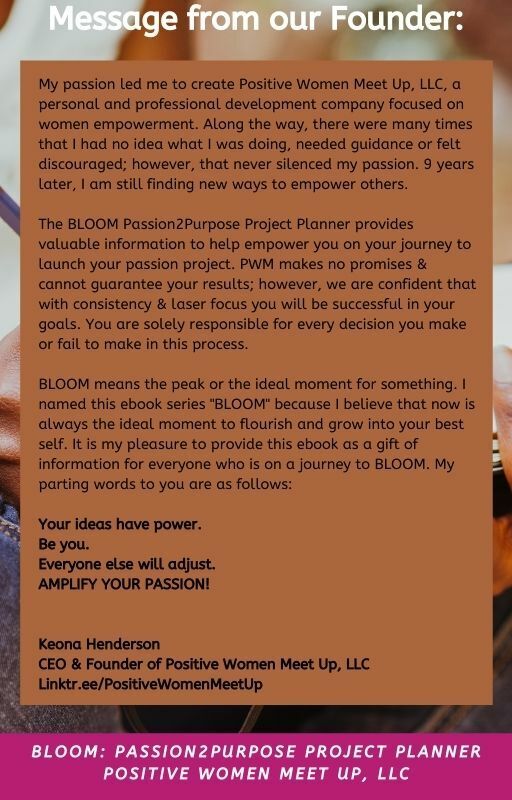 Message from our Founder:

My passion led me to create Positive Women Meet Up, LLC, a personal and professional development company focused on women empowerment. Along the way, there were many times that I had no idea what I was doing, needed guidance or felt discouraged; however, that never silenced my passion. 9 years later, I am still finding new ways to empower others.

The BLOOM Passion2Purpose Project Planner provides valuable information to help empower you on your journey to launch your passion project. PWM makes no promises & cannot guarantee your results; however, we are confident that with consistency & laser focus you will be successful in your goals. You are solely responsible for every decision you make or fail to make in this process.

BLOOM means the peak or the ideal moment for something. I named this ebook series "BLOOM" because I believe that now is always the ideal moment to flourish and grow into your best self. It is my pleasure to provide this ebook as a gift of information for everyone who is on a journey to BLOOM. My parting words to you are as follows:

Your ideas have power.
Be you.
Everyone else will adjust.
AMPLIFY YOUR PASSION!

Keona Henderson
CEO & Founder of Positive Women Meet Up, LLC
Linktr.ee/PositiveWomenMeetUp

BLOOM: PASSION2PURPOSE PROJECT PLANNER
POSITIVE WOMEN MEET UP, LLC